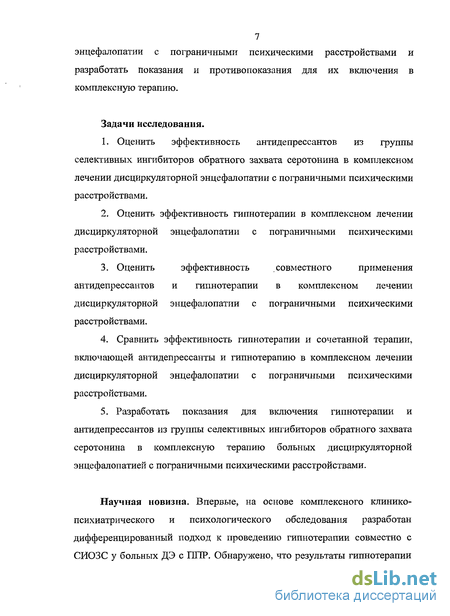 7

энцефалопатии с пограничными психическими расстройствами и разработать показания и противопоказания для их включения в комплексную терапию.

Задачи исследования.

1. Оценить эффективность антидепрессантов из группы селективных ингибиторов обратного захвата серотонина в комплексном лечении дисциркуляторной энцефалопатии с пограничными психическими расстройствами.

2. Оценить эффективность гипнотерапии в комплексном лечении дисциркуляторной энцефалопатии с пограничными психическими расстройствами.

3. Оценить эффективность совместного применения антидепрессантов и гипнотерапии в комплексном лечении дисциркуляторной энцефалопатии с пограничными психическими расстройствами.

4. Сравнить эффективность гипнотерапии и сочетанной терапии, включающей антидепрессанты и гипнотерапию в комплексном лечении дисциркуляторной энцефалопатии с пограничными психическими расстройствами.

5. Разработать показания для включения гипнотерапии и антидепрессантов из группы селективных ингибиторов обратного захвата серотонина в комплексную терапию больных дисциркуляторной энцефалопатией с пограничными психическими расстройствами.

Научная новизна. Впервые, на основе комплексного клинико-психиатрического и психологического обследования разработан дифференцированный подход к проведению гипнотерапии совместно с СИОЗС у больных ДЭ с ППР. Обнаружено, что результаты гипнотерапии

dsLib.net
библиотека диссертаций